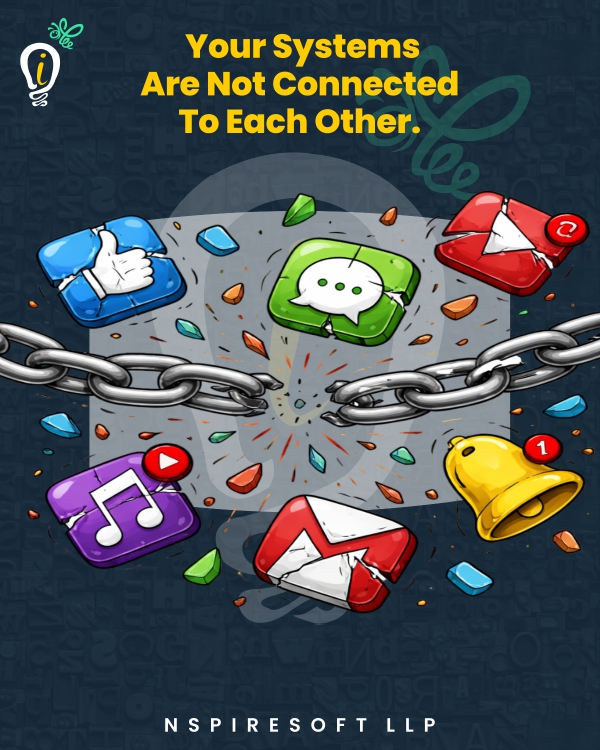 Your Systems
Are Not Connected
To Each Other.

1

NSPIRESOFT LLP